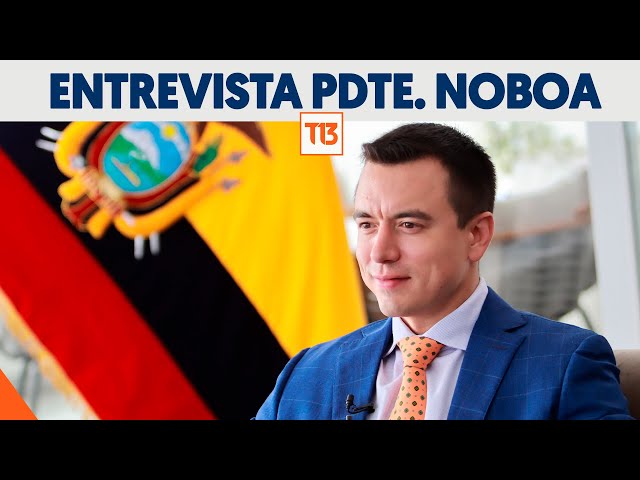 ENTREVISTA PDTE. NOBOA

T13